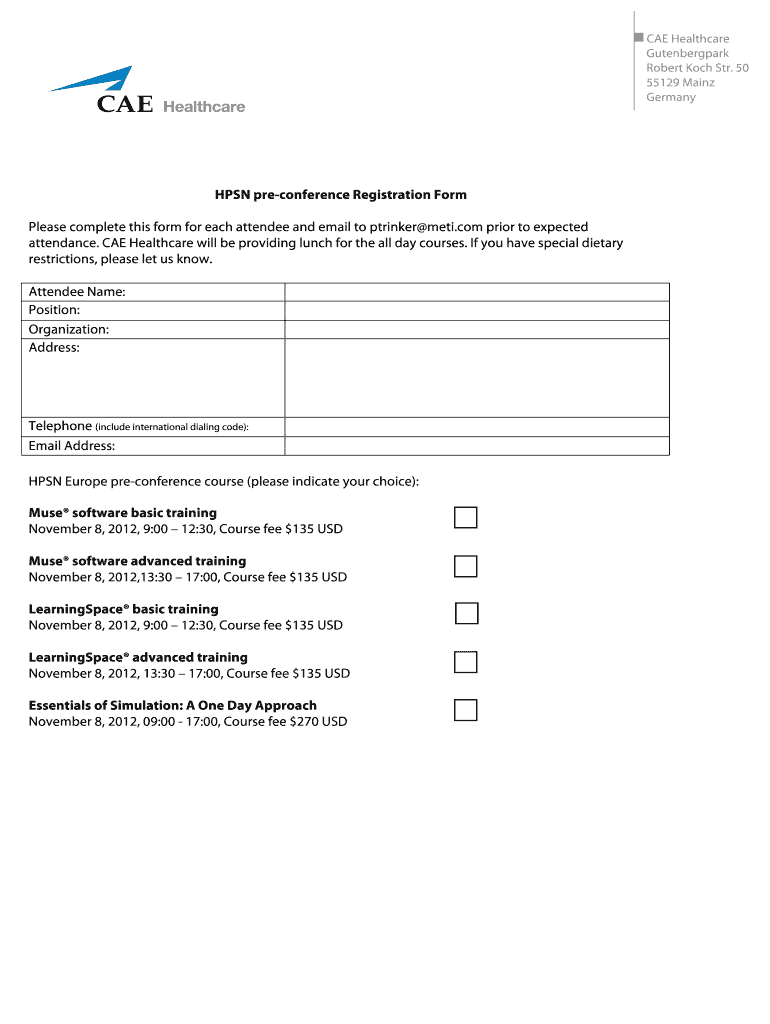 CAE Healthcare

CAE Healthcare
Gutenbergpark
Robert Koch Str. 50
55129 Mainz
Germany

HPSN pre-conference Registration Form

Please complete this form for each attendee and email to ptrinker@meti.com prior to expected attendance. CAE Healthcare will be providing lunch for the all day courses. If you have special dietary restrictions, please let us know.

| Attendee Name: | |
|---|---|
| Position: | |
| Organization: | |
| Address: | |
| Telephone (include international dialing code): | |
| Email Address: | |

HPSN Europe pre-conference course (please indicate your choice):

Muse® software basic training
November 8, 2012, 9:00 – 12:30, Course fee $135 USD

Muse® software advanced training
November 8, 2012,13:30 – 17:00, Course fee $135 USD

LearningSpace® basic training
November 8, 2012, 9:00 – 12:30, Course fee $135 USD

LearningSpace® advanced training
November 8, 2012, 13:30 – 17:00, Course fee $135 USD

Essentials of Simulation: A One Day Approach
November 8, 2012, 09:00 - 17:00, Course fee $270 USD